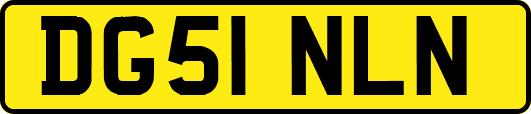 DG51 NLN